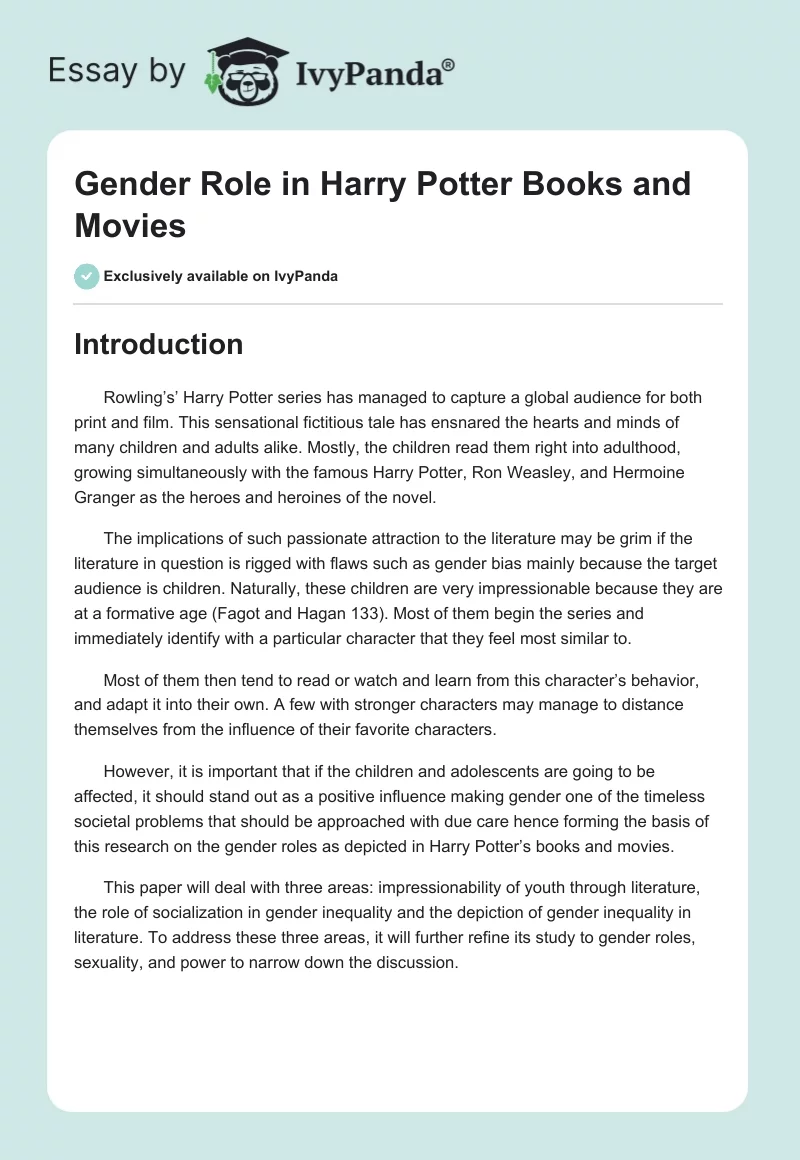 Essay by IvyPanda®

Gender Role in Harry Potter Books and Movies

Exclusively available on IvyPanda

Introduction

Rowling's' Harry Potter series has managed to capture a global audience for both print and film. This sensational fictitious tale has ensnared the hearts and minds of many children and adults alike. Mostly, the children read them right into adulthood, growing simultaneously with the famous Harry Potter, Ron Weasley, and Hermoine Granger as the heroes and heroines of the novel.

The implications of such passionate attraction to the literature may be grim if the literature in question is rigged with flaws such as gender bias mainly because the target audience is children. Naturally, these children are very impressionable because they are at a formative age (Fagot and Hagan 133). Most of them begin the series and immediately identify with a particular character that they feel most similar to.

Most of them then tend to read or watch and learn from this character's behavior, and adapt it into their own. A few with stronger characters may manage to distance themselves from the influence of their favorite characters.

However, it is important that if the children and adolescents are going to be affected, it should stand out as a positive influence making gender one of the timeless societal problems that should be approached with due care hence forming the basis of this research on the gender roles as depicted in Harry Potter's books and movies.

This paper will deal with three areas: impressionability of youth through literature, the role of socialization in gender inequality and the depiction of gender inequality in literature. To address these three areas, it will further refine its study to gender roles, sexuality, and power to narrow down the discussion.